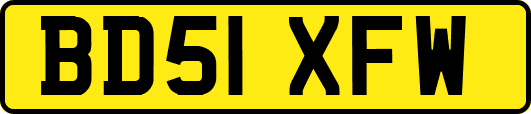 BD51 XFW